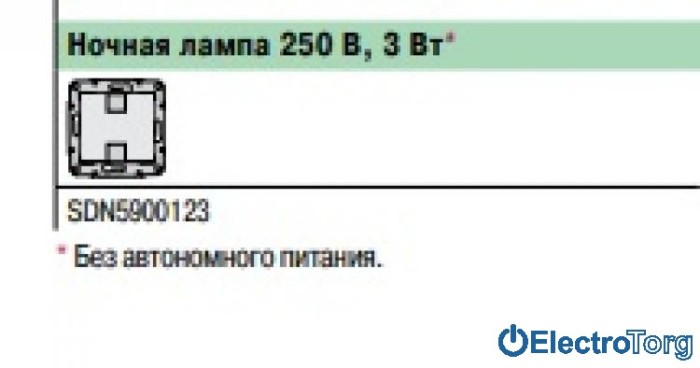 Ночная лампа 250 В, 3 Вт*

SDN5900123

* Без автономного питания.

ElectroTorg